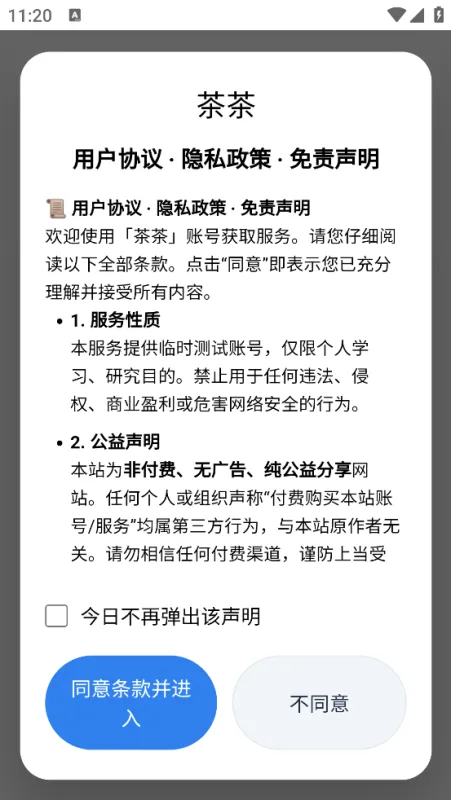 11:20

茶茶

用户协议 · 隐私政策 · 免责声明

📜 用户协议 · 隐私政策 · 免责声明
欢迎使用「茶茶」账号获取服务。请您仔细阅读以下全部条款。点击“同意”即表示您已充分理解并接受所有内容。

• 1. 服务性质
本服务提供临时测试账号，仅限个人学习、研究目的。禁止用于任何违法、侵权、商业盈利或危害网络安全的行为。

• 2. 公益声明
本站为非付费、无广告、纯公益分享网站。任何个人或组织声称“付费购买本站账号/服务”均属第三方行为，与本站原作者无关。请勿相信任何付费渠道，谨防上当受

今日不再弹出该声明

同意条款并进入

不同意